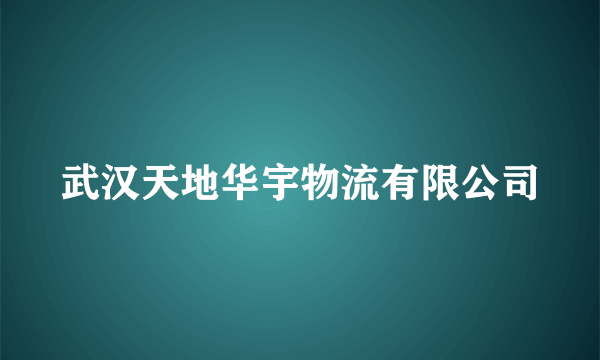 武汉天地华宇物流有限公司